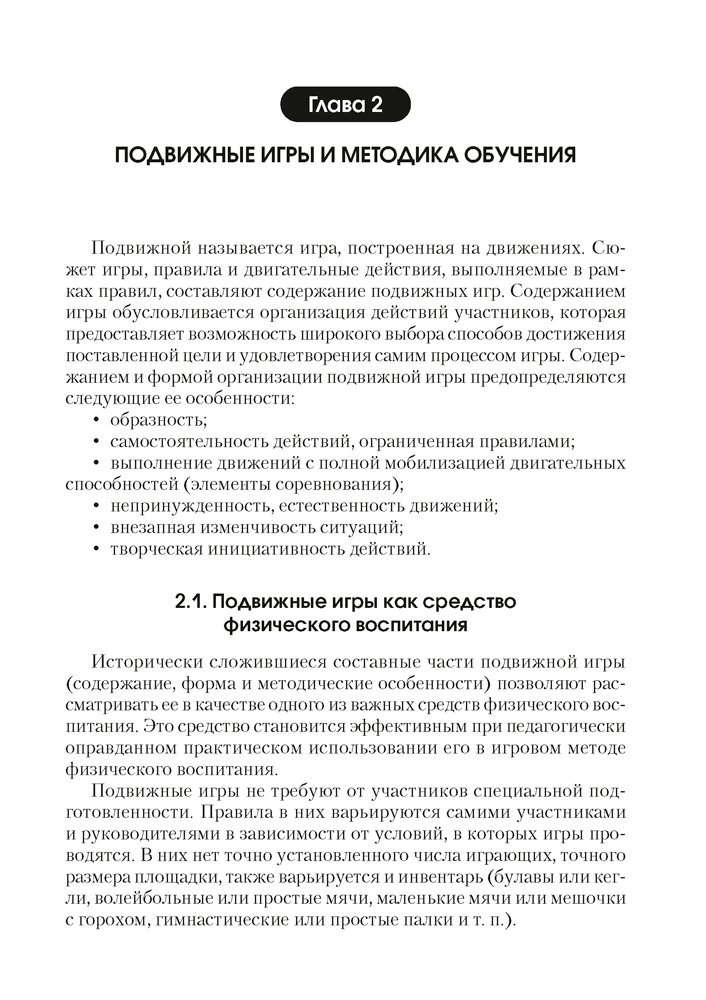 Глава 2

ПОДВИЖНЫЕ ИГРЫ И МЕТОДИКА ОБУЧЕНИЯ

Подвижной называется игра, построенная на движениях. Сюжет игры, правила и двигательные действия, выполняемые в рамках правил, составляют содержание подвижных игр. Содержанием игры обусловливается организация действий участников, которая предоставляет возможность широкого выбора способов достижения поставленной цели и удовлетворения самим процессом игры. Содержанием и формой организации подвижной игры предопределяются следующие ее особенности:
• образность;
• самостоятельность действий, ограниченная правилами;
• выполнение движений с полной мобилизацией двигательных способностей (элементы соревнования);
• непринужденность, естественность движений;
• внезапная изменчивость ситуаций;
• творческая инициативность действий.

2.1. Подвижные игры как средство физического воспитания

Исторически сложившиеся составные части подвижной игры (содержание, форма и методические особенности) позволяют рассматривать ее в качестве одного из важных средств физического воспитания. Это средство становится эффективным при педагогически оправданном практическом использовании его в игровом методе физического воспитания.

Подвижные игры не требуют от участников специальной подготовленности. Правила в них варьируются самими участниками и руководителями в зависимости от условий, в которых игры проводятся. В них нет точно установленного числа играющих, точного размера площадки, также варьируется и инвентарь (булавы или кегли, волейбольные или простые мячи, маленькие мячи или мешочки с горохом, гимнастические или простые палки и т. п.).